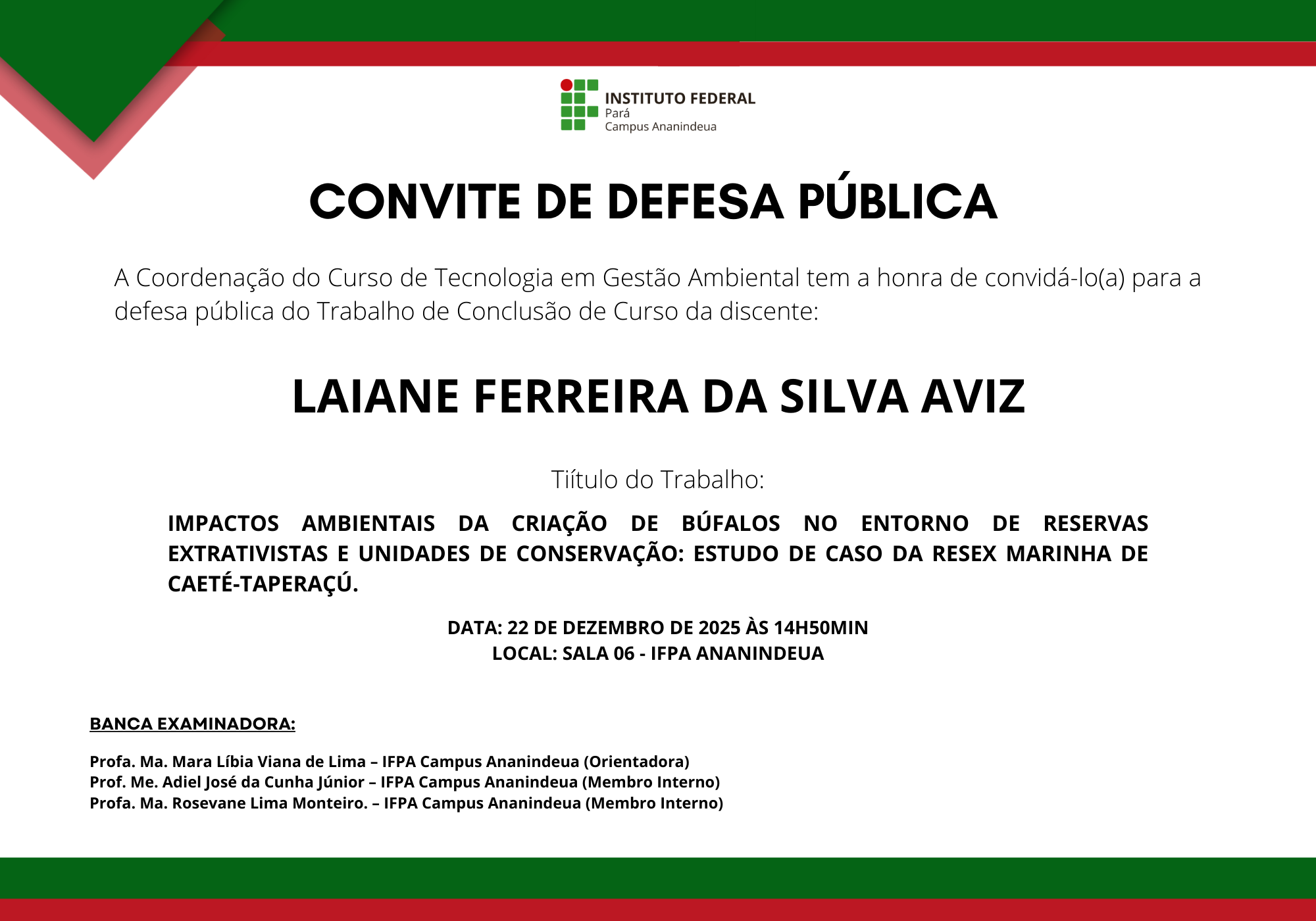 INSTITUTO FEDERAL
Pará
Campus Ananindeua

CONVITE DE DEFESA PÚBLICA

A Coordenação do Curso de Tecnologia em Gestão Ambiental tem a honra de convidá-lo(a) para a defesa pública do Trabalho de Conclusão de Curso da discente:

LAIANE FERREIRA DA SILVA AVIZ

Tiítulo do Trabalho:

IMPACTOS AMBIENTAIS DA CRIAÇÃO DE BÚFALOS NO ENTORNO DE RESERVAS EXTRATIVISTAS E UNIDADES DE CONSERVAÇÃO: ESTUDO DE CASO DA RESEX MARINHA DE CAETÉ-TAPERAÇÚ.

DATA: 22 DE DEZEMBRO DE 2025 ÀS 14H50MIN
LOCAL: SALA 06 - IFPA ANANINDEUA

BANCA EXAMINADORA:

Profa. Ma. Mara Líbia Viana de Lima – IFPA Campus Ananindeua (Orientadora)
Prof. Me. Adiel José da Cunha Júnior – IFPA Campus Ananindeua (Membro Interno)
Profa. Ma. Rosevane Lima Monteiro. – IFPA Campus Ananindeua (Membro Interno)